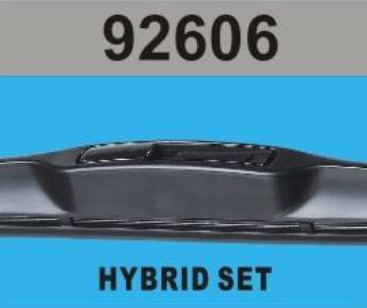 92606

HYBRID SET